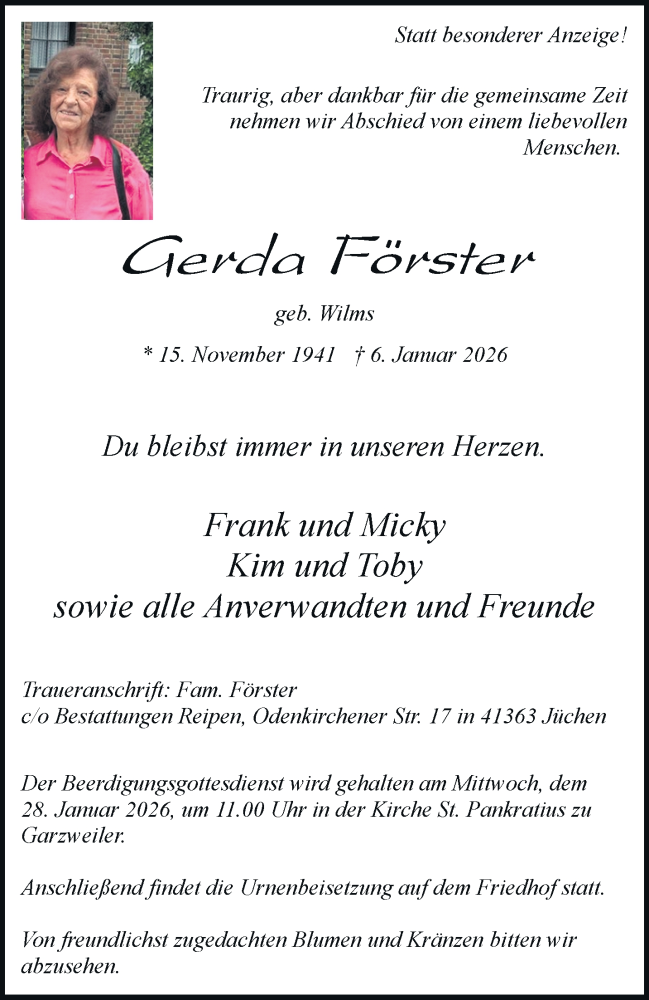 Statt besonderer Anzeige!

Traurig, aber dankbar für die gemeinsame Zeit nehmen wir Abschied von einem liebevollen Menschen.

Gerda Förster

geb. Wilms

* 15. November 1941 † 6. Januar 2026

Du bleibst immer in unseren Herzen.

Frank und Micky
Kim und Toby
sowie alle Anverwandten und Freunde

Traueranschrift: Fam. Förster
c/o Bestattungen Reipen, Odenkirchener Str. 17 in 41363 Jüchen

Der Beerdigungsgottesdienst wird gehalten am Mittwoch, dem 28. Januar 2026, um 11.00 Uhr in der Kirche St. Pankratius zu Garzweiler.

Anschließend findet die Urnenbeisetzung auf dem Friedhof statt.

Von freundlichst zugedachten Blumen und Kränzen bitten wir abzusehen.